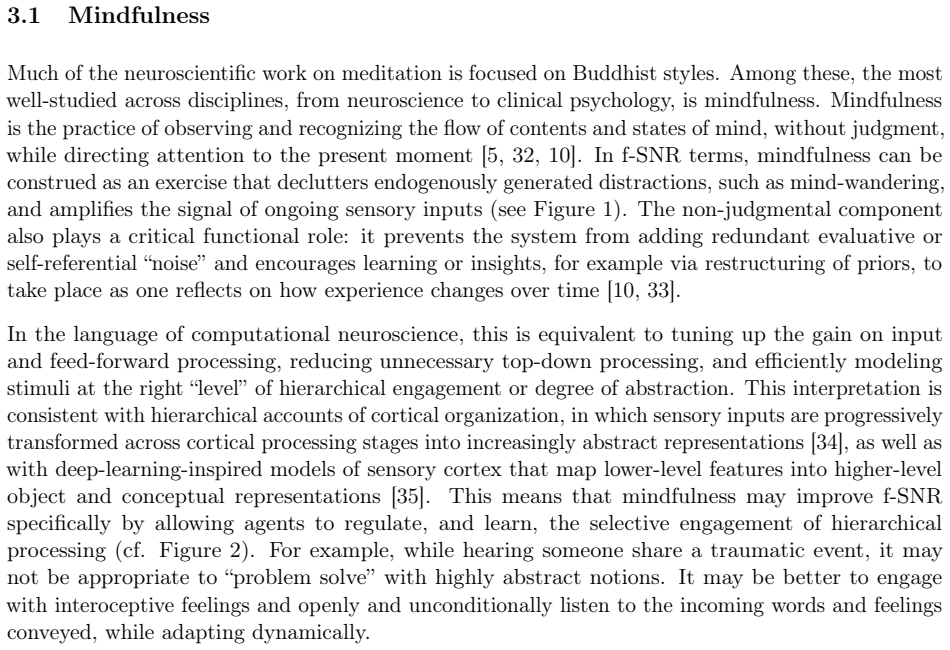 3.1 Mindfulness

Much of the neuroscientific work on meditation is focused on Buddhist styles. Among these, the most well-studied across disciplines, from neuroscience to clinical psychology, is mindfulness. Mindfulness is the practice of observing and recognizing the flow of contents and states of mind, without judgment, while directing attention to the present moment [5, 32, 10]. In f-SNR terms, mindfulness can be construed as an exercise that declutters endogenously generated distractions, such as mind-wandering, and amplifies the signal of ongoing sensory inputs (see Figure 1). The non-judgmental component also plays a critical functional role: it prevents the system from adding redundant evaluative or self-referential "noise" and encourages learning or insights, for example via restructuring of priors, to take place as one reflects on how experience changes over time [10, 33].

In the language of computational neuroscience, this is equivalent to tuning up the gain on input and feed-forward processing, reducing unnecessary top-down processing, and efficiently modeling stimuli at the right "level" of hierarchical engagement or degree of abstraction. This interpretation is consistent with hierarchical accounts of cortical organization, in which sensory inputs are progressively transformed across cortical processing stages into increasingly abstract representations [34], as well as with deep-learning-inspired models of sensory cortex that map lower-level features into higher-level object and conceptual representations [35]. This means that mindfulness may improve f-SNR specifically by allowing agents to regulate, and learn, the selective engagement of hierarchical processing (cf. Figure 2). For example, while hearing someone share a traumatic event, it may not be appropriate to "problem solve" with highly abstract notions. It may be better to engage with interoceptive feelings and openly and unconditionally listen to the incoming words and feelings conveyed, while adapting dynamically.